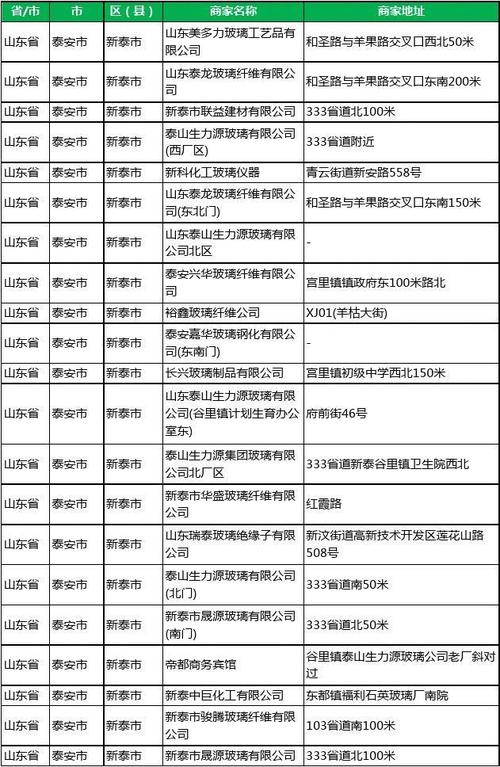 | 省/市 | 市 | 区（县） | 商家名称 | 商家地址 |
|---|---|---|---|---|
| 山东省 | 泰安市 | 新泰市 | 山东美多力玻璃工艺品有限公司 | 和圣路与羊果路交叉口西北50米 |
| 山东省 | 泰安市 | 新泰市 | 山东泰龙玻璃纤维有限公司 | 和圣路与羊果路交叉口东南200米 |
| 山东省 | 泰安市 | 新泰市 | 新泰市联益建材有限公司 | 333省道北100米 |
| 山东省 | 泰安市 | 新泰市 | 泰山生力源玻璃有限公司(西厂区) | 333省道附近 |
| 山东省 | 泰安市 | 新泰市 | 新科化工玻璃仪器 | 青云街道新安路558号 |
| 山东省 | 泰安市 | 新泰市 | 山东泰龙玻璃纤维有限公司(东北门) | 和圣路与羊果路交叉口东南150米 |
| 山东省 | 泰安市 | 新泰市 | 山东泰山生力源玻璃有限公司北区 | - |
| 山东省 | 泰安市 | 新泰市 | 泰安兴华玻璃纤维有限公司 | 宫里镇镇政府东100米路北 |
| 山东省 | 泰安市 | 新泰市 | 裕鑫玻璃纤维公司 | XJ01(羊枯大街) |
| 山东省 | 泰安市 | 新泰市 | 泰安嘉华玻璃钢化有限公司(东南门) | - |
| 山东省 | 泰安市 | 新泰市 | 长兴玻璃制品有限公司 | 宫里镇初级中学西北150米 |
| 山东省 | 泰安市 | 新泰市 | 山东泰山生力源玻璃有限公司(谷里镇计划生育办公室东) | 府前街46号 |
| 山东省 | 泰安市 | 新泰市 | 泰山生力源集团玻璃有限公司北厂区 | 333省道新泰谷里镇卫生院西北 |
| 山东省 | 泰安市 | 新泰市 | 新泰市华盛玻璃纤维有限公司 | 红霞路 |
| 山东省 | 泰安市 | 新泰市 | 山东瑞泰玻璃绝缘子有限公司 | 新汶街道高新技术开发区莲花山路508号 |
| 山东省 | 泰安市 | 新泰市 | 泰山生力源玻璃有限公司(北门) | 333省道南50米 |
| 山东省 | 泰安市 | 新泰市 | 新泰市晟源玻璃有限公司(南门) | 333省道北50米 |
| 山东省 | 泰安市 | 新泰市 | 帝都商务宾馆 | 谷里镇泰山生力源玻璃公司老厂斜对过 |
| 山东省 | 泰安市 | 新泰市 | 新泰中巨化工有限公司 | 东都镇福利石英玻璃厂南院 |
| 山东省 | 泰安市 | 新泰市 | 新泰市骏腾玻璃纤维有限公司 | 103省道南100米 |
| 山东省 | 泰安市 | 新泰市 | 新泰市晟源玻璃有限公司 | 333省道北100米 |